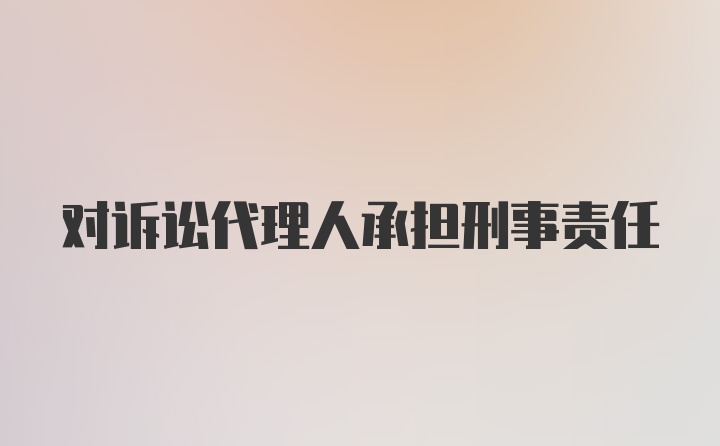 对诉讼代理人承担刑事责任